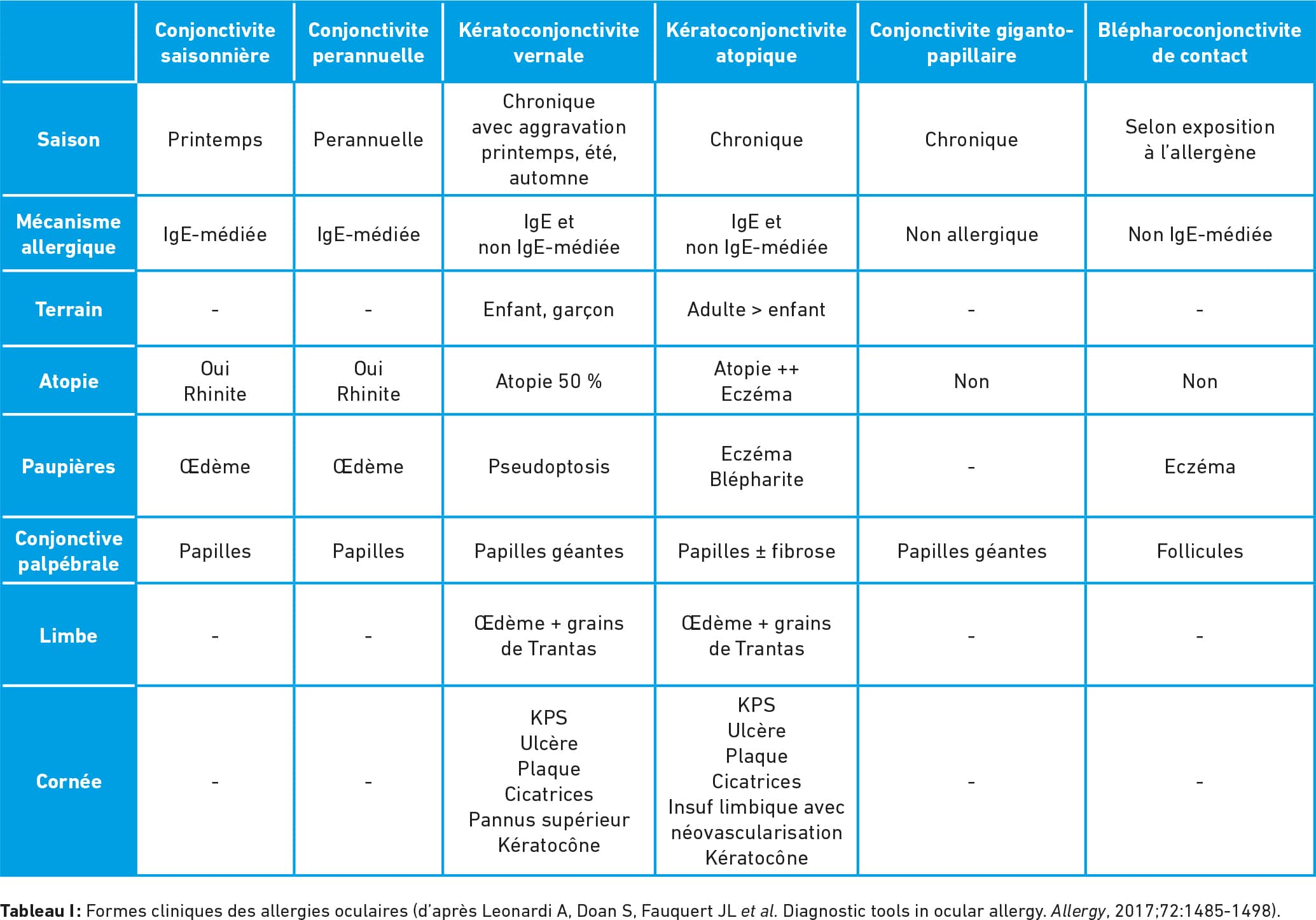 | | Conjonctivite saisonnière | Conjonctivite perannuelle | Kératoconjonctivite vernale | Kératoconjonctivite atopique | Conjonctivite giganto-papillaire | Blépharoconjonctivite de contact |
|---|---|---|---|---|---|---|
| Saison | Printemps | Perannuelle | Chronique avec aggravation printemps, été, automne | Chronique | Chronique | Selon exposition à l'allergène |
| Mécanisme allergique | IgE-médiée | IgE-médiée | IgE et non IgE-médiée | IgE et non IgE-médiée | Non allergique | Non IgE-médiée |
| Terrain | - | - | Enfant, garçon | Adulte > enfant | - | - |
| Atopie | Oui Rhinite | Oui Rhinite | Atopie 50 % | Atopie ++ Eczéma | Non | Non |
| Paupières | Œdème | Œdème | Pseudoptosis | Eczéma Blépharite | - | Eczéma |
| Conjonctive palpébrale | Papilles | Papilles | Papilles géantes | Papilles ± fibrose | Papilles géantes | Follicules |
| Limbe | - | - | Œdème + grains de Trantas | Œdème + grains de Trantas | - | - |
| Cornée | - | - | KPS Ulcère Plaque Cicatrices Pannus supérieur Kératocône | KPS Ulcère Plaque Cicatrices Insuf limbique avec néovascularisation Kératocône | - | - |

Tableau I : Formes cliniques des allergies oculaires (d'après Leonardi A, Doan S, Fauquert JL et al. Diagnostic tools in ocular allergy. Allergy, 2017;72:1485-1498).